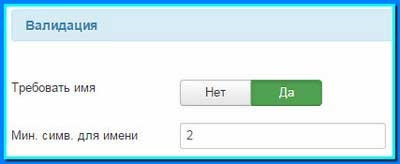 Валидация

Требовать имя

Нет

Да

Мин. симв. для имени

2